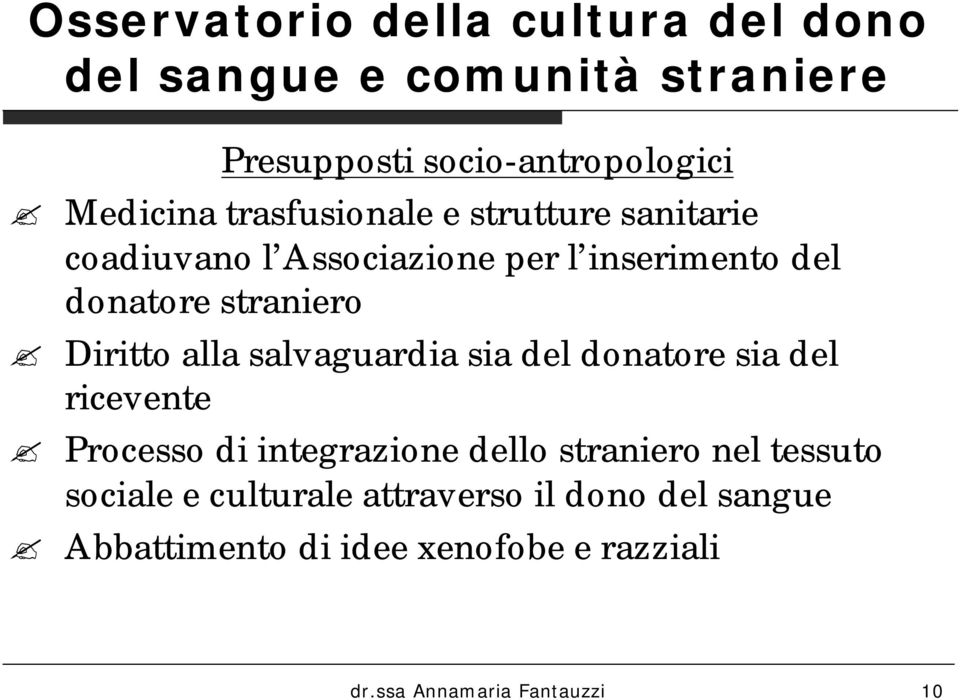 Osservatorio della cultura del dono del sangue e comunità straniere

Presupposti socio-antropologici

Medicina trasfusionale e strutture sanitarie coadiuvano l'Associazione per l'inserimento del donatore straniero

Diritto alla salvaguardia sia del donatore sia del ricevente

Processo di integrazione dello straniero nel tessuto sociale e culturale attraverso il dono del sangue

Abbattimento di idee xenofobe e razziali

dr.ssa Annamaria Fantauzzi 10